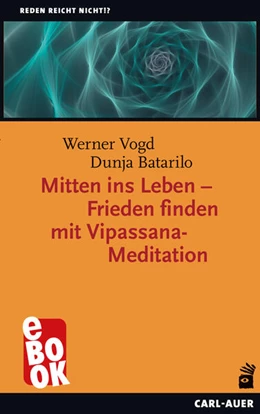 REDEN REICHT NICHT!?

Werner Vogd
Dunja Batarilo

Mitten ins Leben – Frieden finden mit Vipassana-Meditation

eBOOK

CARL-AUER